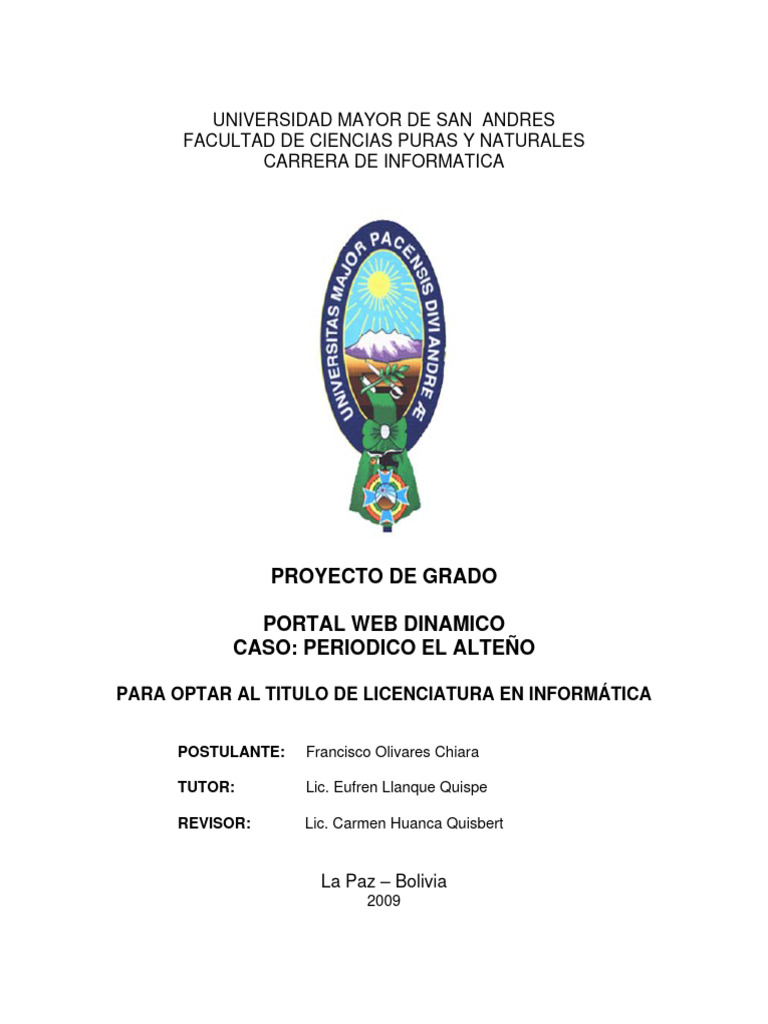 UNIVERSIDAD MAYOR DE SAN ANDRES
FACULTAD DE CIENCIAS PURAS Y NATURALES
CARRERA DE INFORMATICA

UNIVERSITAS MAJOR PACENSIS DIVI ANDREÆ

PROYECTO DE GRADO

PORTAL WEB DINAMICO
CASO: PERIODICO EL ALTEÑO

PARA OPTAR AL TITULO DE LICENCIATURA EN INFORMÁTICA

POSTULANTE: Francisco Olivares Chiara

TUTOR: Lic. Eufren Llanque Quispe

REVISOR: Lic. Carmen Huanca Quisbert

La Paz – Bolivia
2009